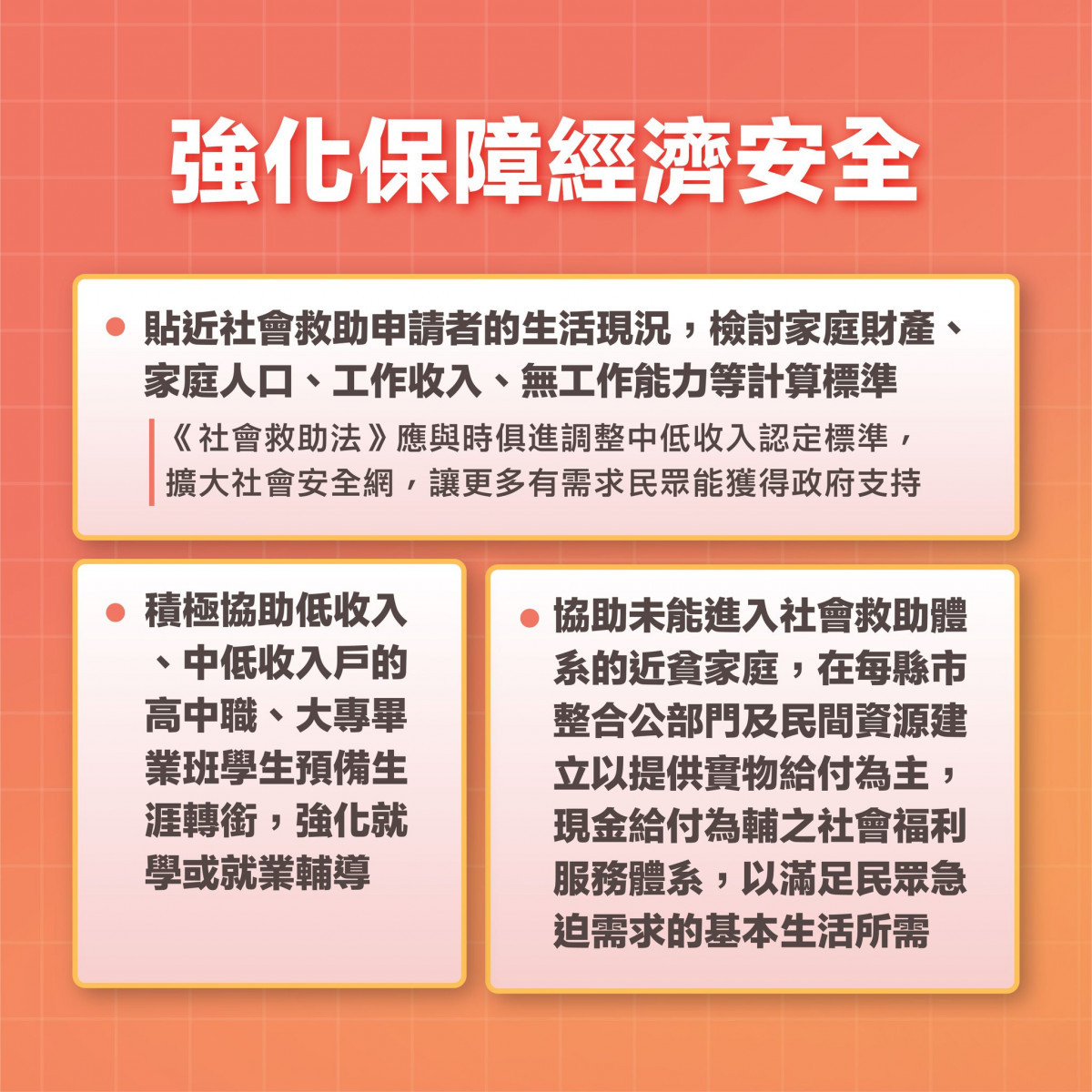 強化保障經濟安全

• 貼近社會救助申請者的生活現況，檢討家庭財產、家庭人口、工作收入、無工作能力等計算標準

《社會救助法》應與時俱進調整中低收入認定標準，擴大社會安全網，讓更多有需求民眾能獲得政府支持

• 積極協助低收入、中低收入戶的高中職、大專畢業班學生預備生涯轉銜，強化就學或就業輔導

• 協助未能進入社會救助體系的近貧家庭，在每縣市整合公部門及民間資源建立以提供實物給付為主，現金給付為輔之社會福利服務體系，以滿足民眾急迫需求的基本生活所需